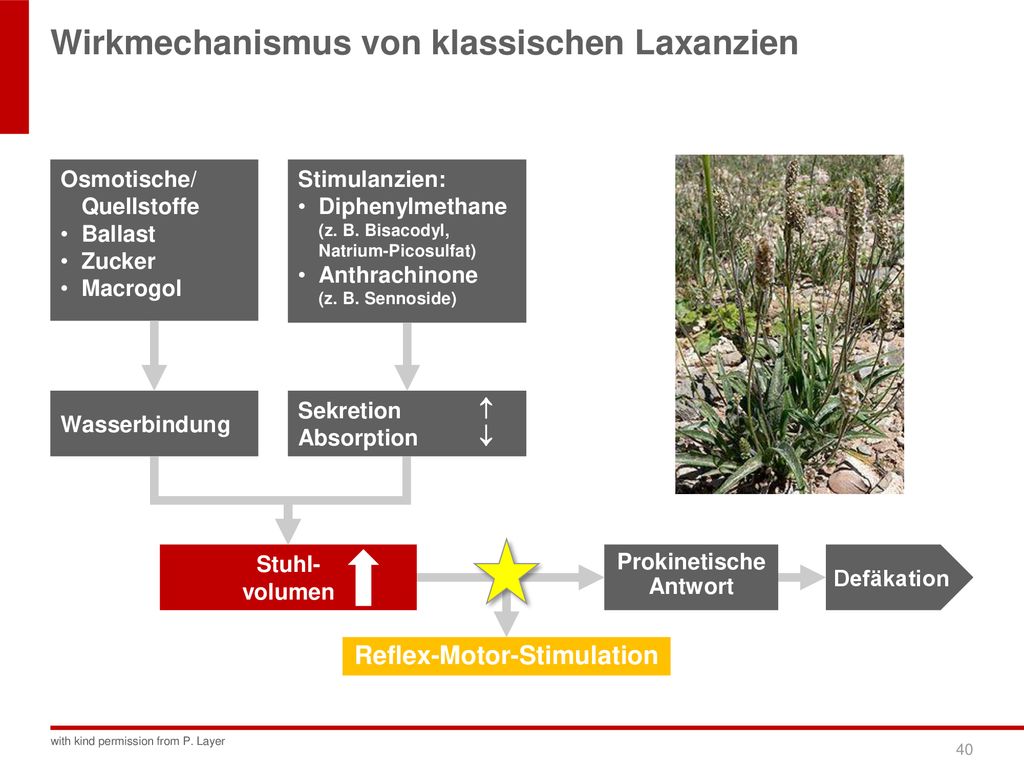 Wirkmechanismus von klassischen Laxanzien

Osmotische/ Quellstoffe
• Ballast
• Zucker
• Macrogol

Stimulanzien:
• Diphenylmethane (z. B. Bisacodyl, Natrium-Picosulfat)
• Anthrachinone (z. B. Sennoside)

Wasserbindung

Sekretion ↑
Absorption ↓

Stuhl-volumen

Prokinetische Antwort

Defäkation

Reflex-Motor-Stimulation

with kind permission from P. Layer

40